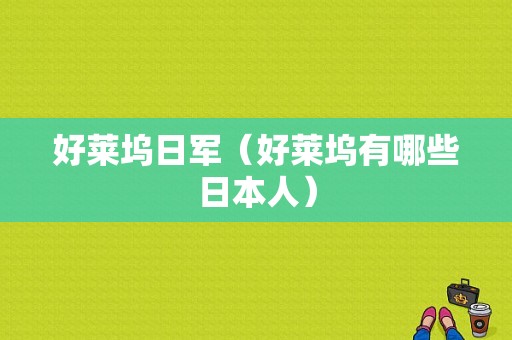 好莱坞日军（好莱坞有哪些日本人）